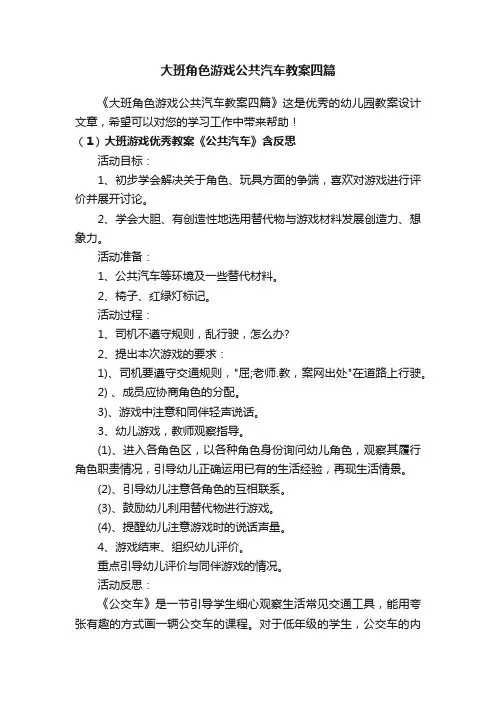 大班角色游戏公共汽车教案四篇

《大班角色游戏公共汽车教案四篇》这是优秀的幼儿园教案设计文章，希望可以对您的学习工作中带来帮助！

（1）大班游戏优秀教案《公共汽车》含反思

活动目标：

1、初步学会解决关于角色、玩具方面的争端，喜欢对游戏进行评价并展开讨论。

2、学会大胆、有创造性地选用替代物与游戏材料发展创造力、想象力。

活动准备：

1、公共汽车等环境及一些替代材料。

2、椅子、红绿灯标记。

活动过程：

1、司机不遵守规则，乱行驶，怎么办?

2、提出本次游戏的要求：

1)、司机要遵守交通规则，"屈;老师.教，案网出处"在道路上行驶。

2)、成员应协商角色的分配。

3)、游戏中注意和同伴轻声说话。

3、幼儿游戏，教师观察指导。

(1)、进入各角色区，以各种角色身份询问幼儿角色，观察其履行角色职责情况，引导幼儿正确运用已有的生活经验，再现生活情景。

(2)、引导幼儿注意各角色的互相联系。

(3)、鼓励幼儿利用替代物进行游戏。

(4)、提醒幼儿注意游戏时的说话声量。

4、游戏结束、组织幼儿评价。

重点引导幼儿评价与同伴游戏的情况。

活动反思：

《公交车》是一节引导学生细心观察生活常见交通工具，能用夸张有趣的方式画一辆公交车的课程。对于低年级的学生，公交车的内